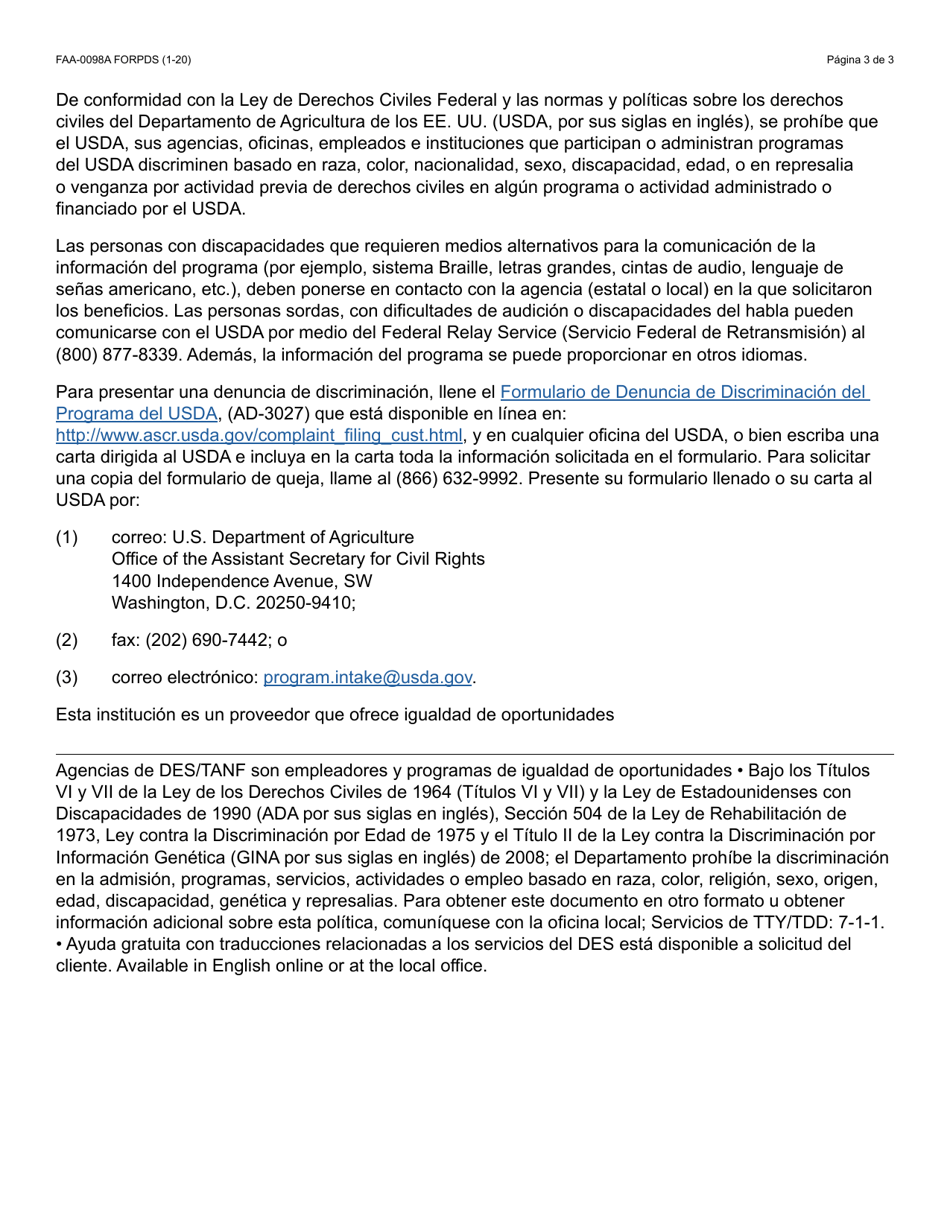 FAA-0098A FORPDS (1-20)

Página 3 de 3

De conformidad con la Ley de Derechos Civiles Federal y las normas y políticas sobre los derechos civiles del Departamento de Agricultura de los EE. UU. (USDA, por sus siglas en inglés), se prohíbe que el USDA, sus agencias, oficinas, empleados e instituciones que participan o administran programas del USDA discriminen basado en raza, color, nacionalidad, sexo, discapacidad, edad, o en represalia o venganza por actividad previa de derechos civiles en algún programa o actividad administrado o financiado por el USDA.

Las personas con discapacidades que requieren medios alternativos para la comunicación de la información del programa (por ejemplo, sistema Braille, letras grandes, cintas de audio, lenguaje de señas americano, etc.), deben ponerse en contacto con la agencia (estatal o local) en la que solicitaron los beneficios. Las personas sordas, con dificultades de audición o discapacidades del habla pueden comunicarse con el USDA por medio del Federal Relay Service (Servicio Federal de Retransmisión) al (800) 877-8339. Además, la información del programa se puede proporcionar en otros idiomas.

Para presentar una denuncia de discriminación, llene el Formulario de Denuncia de Discriminación del Programa del USDA, (AD-3027) que está disponible en línea en: http://www.ascr.usda.gov/complaint_filing_cust.html, y en cualquier oficina del USDA, o bien escriba una carta dirigida al USDA e incluya en la carta toda la información solicitada en el formulario. Para solicitar una copia del formulario de queja, llame al (866) 632-9992. Presente su formulario llenado o su carta al USDA por:

(1) correo: U.S. Department of Agriculture
Office of the Assistant Secretary for Civil Rights
1400 Independence Avenue, SW
Washington, D.C. 20250-9410;

(2) fax: (202) 690-7442; o

(3) correo electrónico: program.intake@usda.gov.

Esta institución es un proveedor que ofrece igualdad de oportunidades

Agencias de DES/TANF son empleadores y programas de igualdad de oportunidades • Bajo los Títulos VI y VII de la Ley de los Derechos Civiles de 1964 (Títulos VI y VII) y la Ley de Estadounidenses con Discapacidades de 1990 (ADA por sus siglas en inglés), Sección 504 de la Ley de Rehabilitación de 1973, Ley contra la Discriminación por Edad de 1975 y el Título II de la Ley contra la Discriminación por Información Genética (GINA por sus siglas en inglés) de 2008; el Departamento prohíbe la discriminación en la admisión, programas, servicios, actividades o empleo basado en raza, color, religión, sexo, origen, edad, discapacidad, genética y represalias. Para obtener este documento en otro formato u obtener información adicional sobre esta política, comuníquese con la oficina local; Servicios de TTY/TDD: 7-1-1. • Ayuda gratuita con traducciones relacionadas a los servicios del DES está disponible a solicitud del cliente. Available in English online or at the local office.